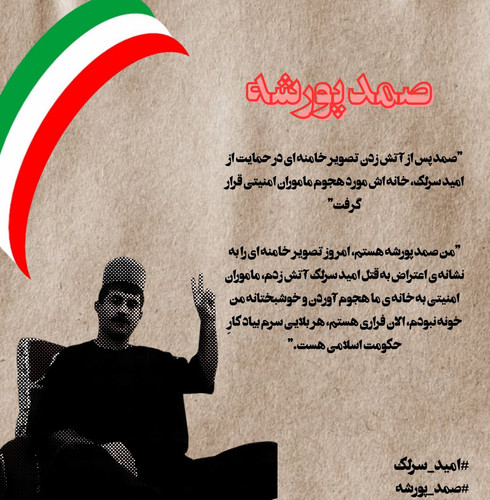 صمد پورشه

"صمد پس از آتش زدن تصویر خامنه ای در حمایت از امید سرلک، خانه اش مورد هجوم ماموران امنیتی قرار گرفت"

"من صمد پورشه هستم، امروز تصویر خامنه ای را به نشانه ی اعتراض به قتل امید سرلک آتش زدم، ماموران امنیتی به خانه ی ما هجوم آوردن و خوشبختانه من خونه نبودم، الان فراری هستم، هر بلایی سرم بیاد کارِ حکومت اسلامی هست."

#امید_سرلک
#صمد_پورشه